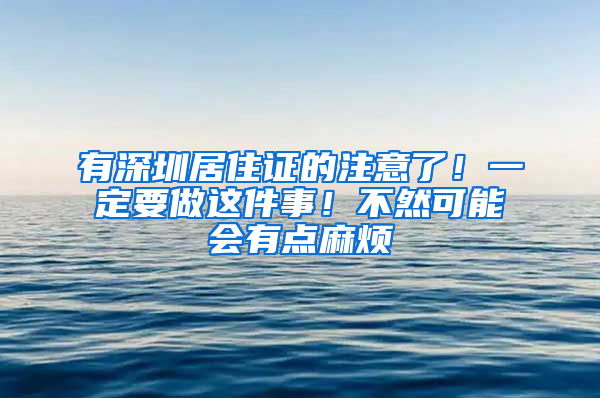 有深圳居住证的注意了！一定要做这件事！不然可能会有点麻烦